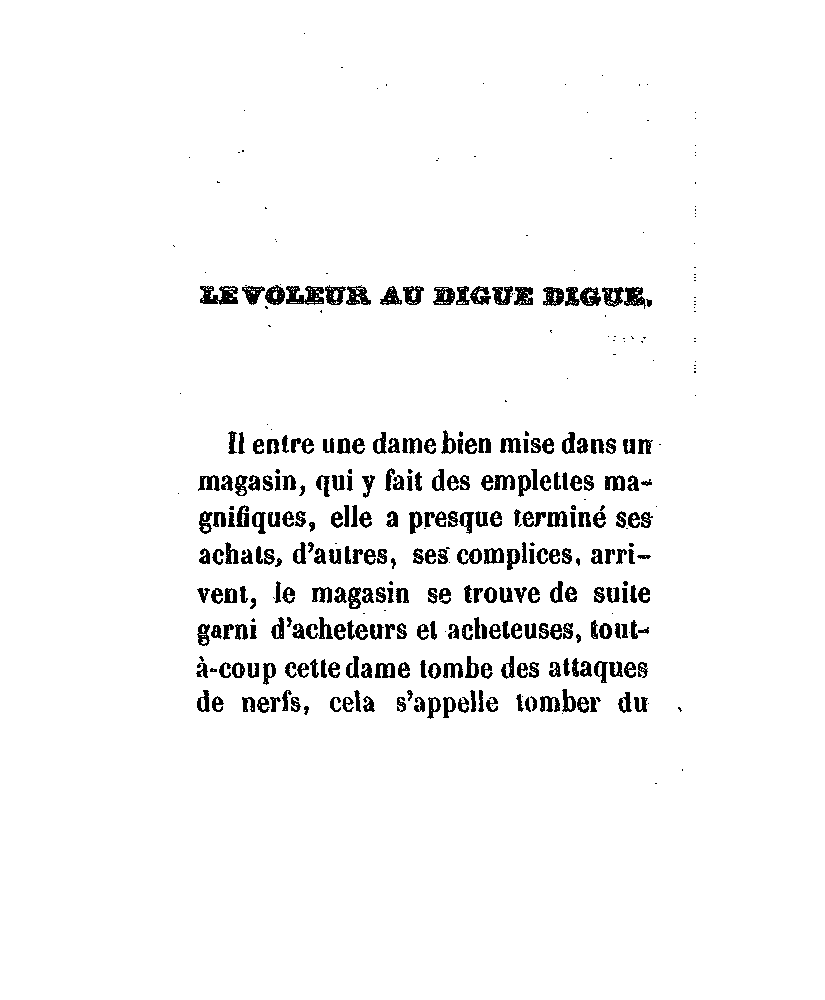 LE VOLEUR AU DIGUE DIGUE.

Il entre une dame bien mise dans un magasin, qui y fait des emplettes magnifiques, elle a presque terminé ses achats, d'autres, ses complices, arrivent, le magasin se trouve de suite garni d'acheteurs et acheteuses, tout-à-coup cette dame tombe des attaques de nerfs, cela s'appelle tomber du